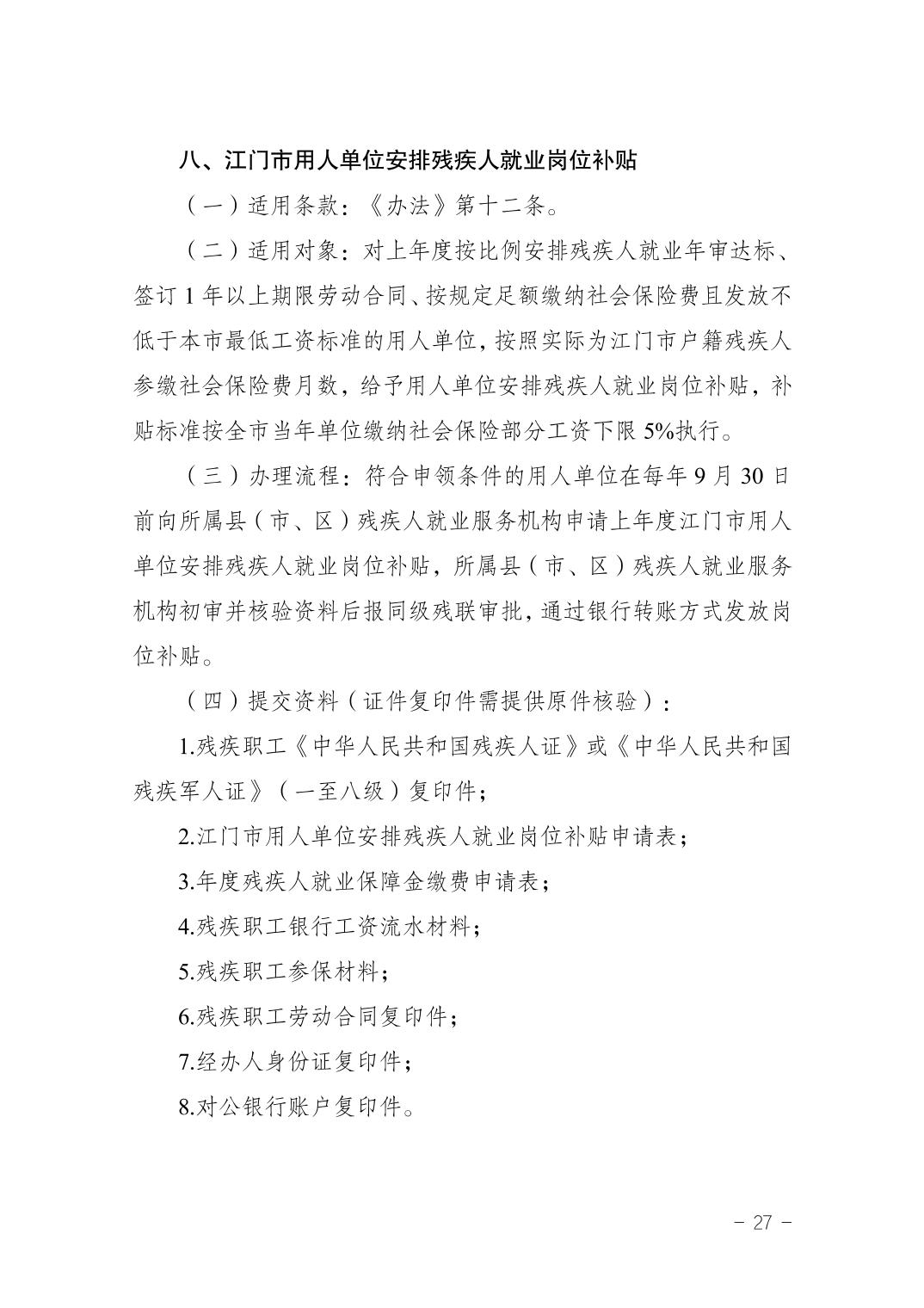 八、江门市用人单位安排残疾人就业岗位补贴

（一）适用条款：《办法》第十二条。

（二）适用对象：对上年度按比例安排残疾人就业年审达标、签订 1 年以上期限劳动合同、按规定足额缴纳社会保险费且发放不低于本市最低工资标准的用人单位，按照实际为江门市户籍残疾人参缴社会保险费月数，给予用人单位安排残疾人就业岗位补贴，补贴标准按全市当年单位缴纳社会保险部分工资下限 5%执行。

（三）办理流程：符合申领条件的用人单位在每年 9 月 30 日前向所属县（市、区）残疾人就业服务机构申请上年度江门市用人单位安排残疾人就业岗位补贴，所属县（市、区）残疾人就业服务机构初审并核验资料后报同级残联审批，通过银行转账方式发放岗位补贴。

（四）提交资料（证件复印件需提供原件核验）：

1.残疾职工《中华人民共和国残疾人证》或《中华人民共和国残疾军人证》（一至八级）复印件；

2.江门市用人单位安排残疾人就业岗位补贴申请表；

3.年度残疾人就业保障金缴费申请表；

4.残疾职工银行工资流水材料；

5.残疾职工参保材料；

6.残疾职工劳动合同复印件；

7.经办人身份证复印件；

8.对公银行账户复印件。

－ 27 －